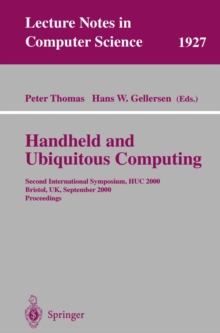 Lecture Notes in
Computer Science 1927

Peter Thomas Hans W. Gellersen (Eds.)

Handheld and
Ubiquitous Computing

Second International Symposium, HUC 2000
Bristol, UK, September 2000
Proceedings

Springer